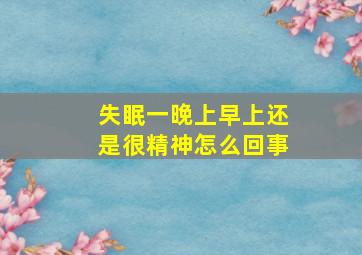 失眠一晚上早上还是很精神怎么回事